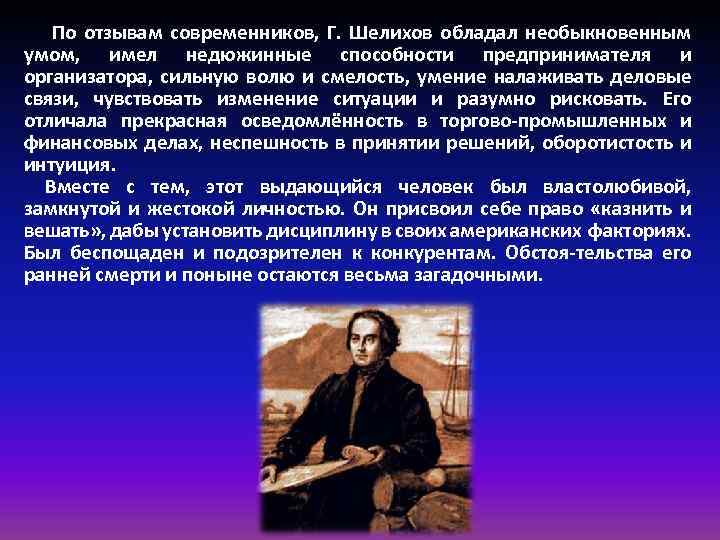 По отзывам современников, Г. Шелихов обладал необыкновенным умом, имел недюжинные способности предпринимателя и организатора, сильную волю и смелость, умение налаживать деловые связи, чувствовать изменение ситуации и разумно рисковать. Его отличала прекрасная осведомлённость в торгово-промышленных и финансовых делах, неспешность в принятии решений, оборотистость и интуиция.

Вместе с тем, этот выдающийся человек был властолюбивой, замкнутой и жестокой личностью. Он присвоил себе право «казнить и вешать», дабы установить дисциплину в своих американских факториях. Был беспощаден и подозрителен к конкурентам. Обстоя-тельства его ранней смерти и поныне остаются весьма загадочными.